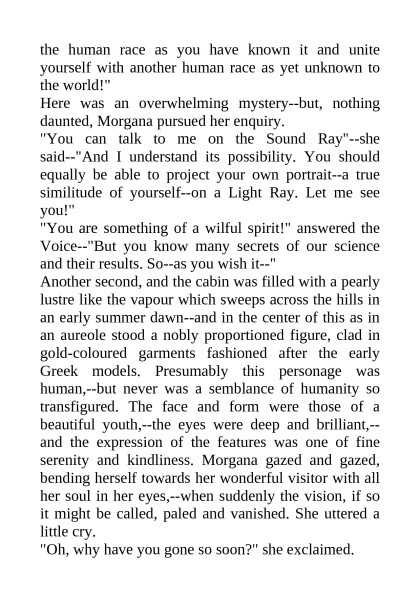 the human race as you have known it and unite yourself with another human race as yet unknown to the world!"
Here was an overwhelming mystery--but, nothing daunted, Morgana pursued her enquiry.
"You can talk to me on the Sound Ray"--she said--"And I understand its possibility. You should equally be able to project your own portrait--a true similitude of yourself--on a Light Ray. Let me see you!"
"You are something of a wilful spirit!" answered the Voice--"But you know many secrets of our science and their results. So--as you wish it--"
Another second, and the cabin was filled with a pearly lustre like the vapour which sweeps across the hills in an early summer dawn--and in the center of this as in an aureole stood a nobly proportioned figure, clad in gold-coloured garments fashioned after the early Greek models. Presumably this personage was human,--but never was a semblance of humanity so transfigured. The face and form were those of a beautiful youth,--the eyes were deep and brilliant,--and the expression of the features was one of fine serenity and kindliness. Morgana gazed and gazed, bending herself towards her wonderful visitor with all her soul in her eyes,--when suddenly the vision, if so it might be called, paled and vanished. She uttered a little cry.
"Oh, why have you gone so soon?" she exclaimed.